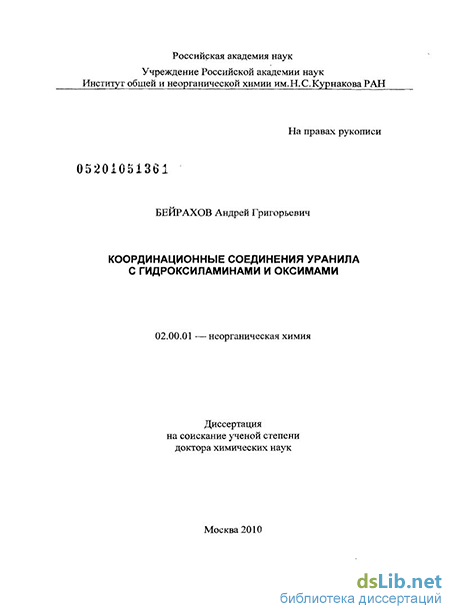 Российская академия наук

Учреждение Российской академии наук
Институт общей и неорганической химии им.Н.С.Курнакова РАН

На правах рукописи

05201051361

БЕЙРАХОВ Андрей Григорьевич

КООРДИНАЦИОННЫЕ СОЕДИНЕНИЯ УРАНИЛА С ГИДРОКСИЛАМИНАМИ И ОКСИМАМИ

02.00.01 — неорганическая химия

Диссертация
на соискание ученой степени
доктора химических наук

Москва 2010

dsLib.net
библиотека диссертаций